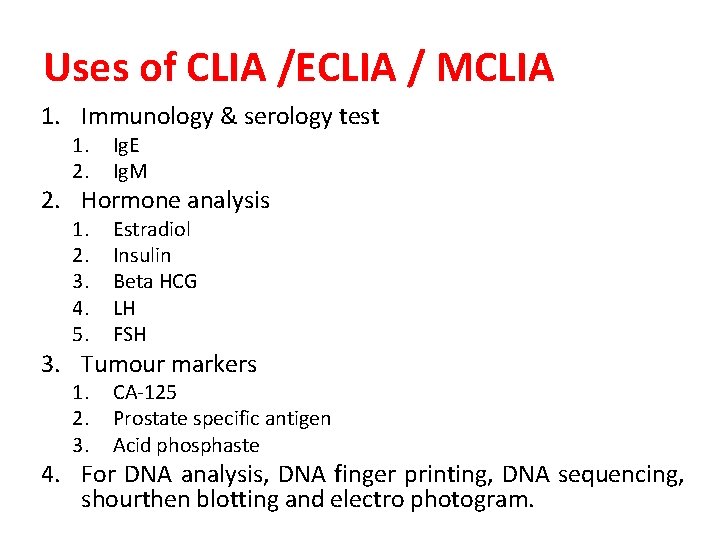 Uses of CLIA /ECLIA / MCLIA

1. Immunology & serology test
   1. IgE
   2. IgM
2. Hormone analysis
   1. Estradiol
   2. Insulin
   3. Beta HCG
   4. LH
   5. FSH
3. Tumour markers
   1. CA-125
   2. Prostate specific antigen
   3. Acid phosphaste
4. For DNA analysis, DNA finger printing, DNA sequencing, shourthen blotting and electro photogram.